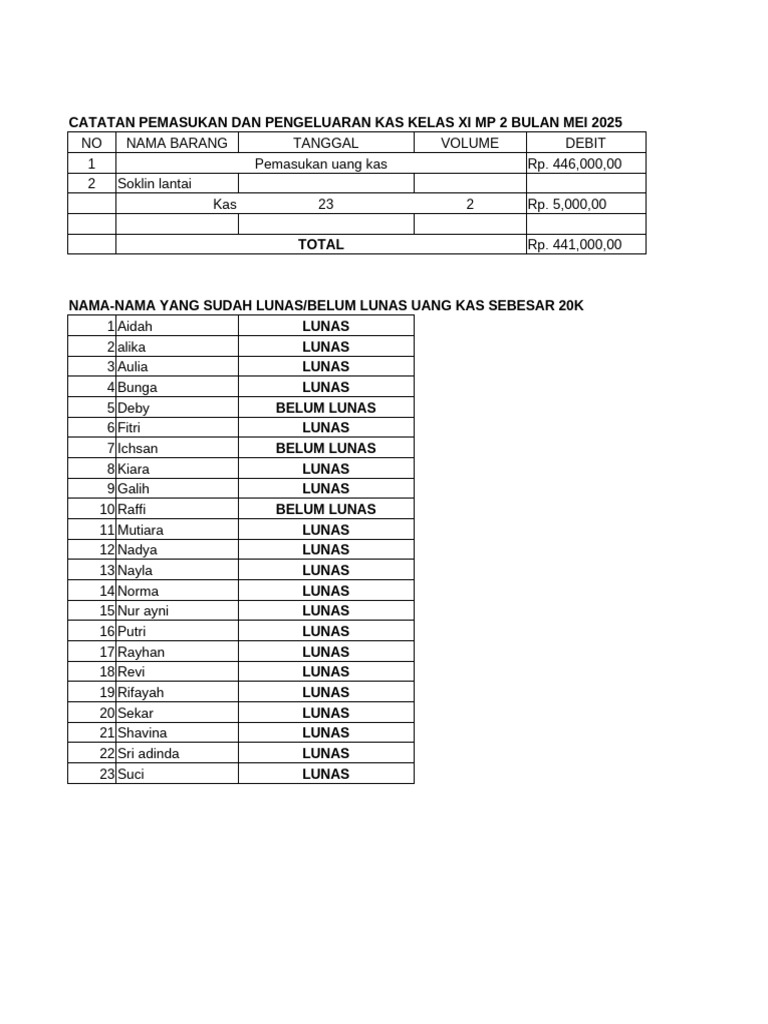 CATATAN PEMASUKAN DAN PENGELUARAN KAS KELAS XI MP 2 BULAN MEI 2025

| NO | NAMA BARANG | TANGGAL | VOLUME | DEBIT |
|---|---|---|---|---|
| 1 | Pemasukan uang kas | | | Rp. 446,000,00 |
| 2 | Soklin lantai | | | |
| | Kas | 23 | 2 | Rp. 5,000,00 |
| | | | | |
| | TOTAL | | | Rp. 441,000,00 |

NAMA-NAMA YANG SUDAH LUNAS/BELUM LUNAS UANG KAS SEBESAR 20K

| | | |
|---|---|---|
| 1 | Aidah | LUNAS |
| 2 | alika | LUNAS |
| 3 | Aulia | LUNAS |
| 4 | Bunga | LUNAS |
| 5 | Deby | BELUM LUNAS |
| 6 | Fitri | LUNAS |
| 7 | Ichsan | BELUM LUNAS |
| 8 | Kiara | LUNAS |
| 9 | Galih | LUNAS |
| 10 | Raffi | BELUM LUNAS |
| 11 | Mutiara | LUNAS |
| 12 | Nadya | LUNAS |
| 13 | Nayla | LUNAS |
| 14 | Norma | LUNAS |
| 15 | Nur ayni | LUNAS |
| 16 | Putri | LUNAS |
| 17 | Rayhan | LUNAS |
| 18 | Revi | LUNAS |
| 19 | Rifayah | LUNAS |
| 20 | Sekar | LUNAS |
| 21 | Shavina | LUNAS |
| 22 | Sri adinda | LUNAS |
| 23 | Suci | LUNAS |